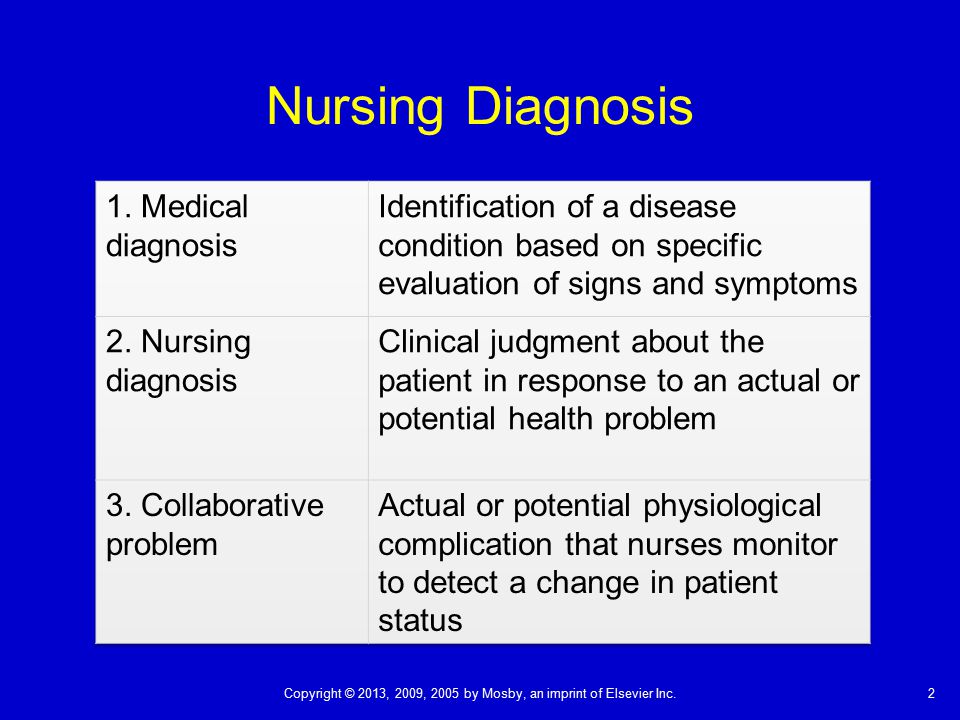 Nursing Diagnosis

| 1. Medical diagnosis | Identification of a disease condition based on specific evaluation of signs and symptoms |
|---|---|
| 2. Nursing diagnosis | Clinical judgment about the patient in response to an actual or potential health problem |
| 3. Collaborative problem | Actual or potential physiological complication that nurses monitor to detect a change in patient status |

Copyright © 2013, 2009, 2005 by Mosby, an imprint of Elsevier Inc.

2